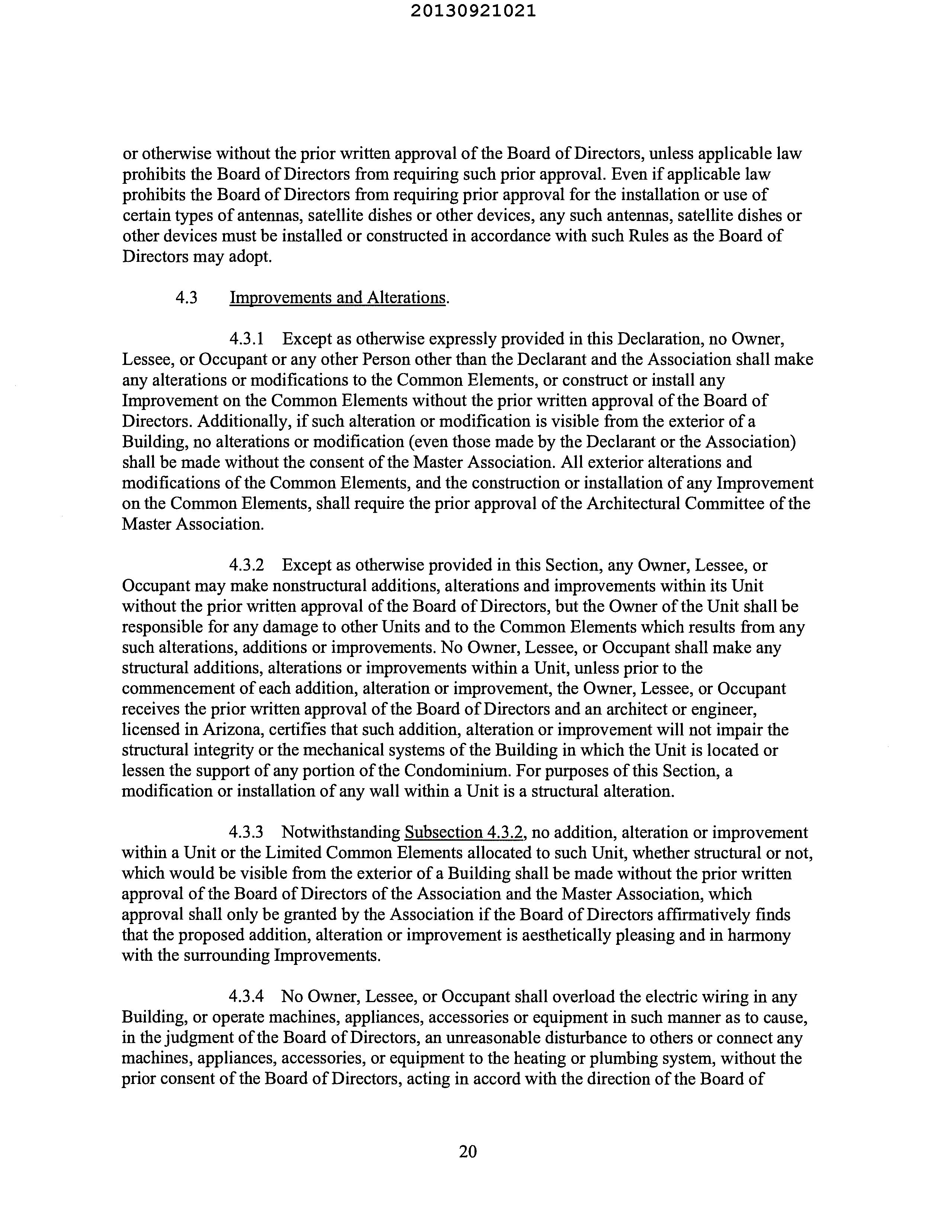 20130921021

or otherwise without the prior written approval of the Board of Directors, unless applicable law prohibits the Board of Directors from requiring such prior approval. Even if applicable law prohibits the Board of Directors from requiring prior approval for the installation or use of certain types of antennas, satellite dishes or other devices, any such antennas, satellite dishes or other devices must be installed or constructed in accordance with such Rules as the Board of Directors may adopt.

4.3 Improvements and Alterations.

4.3.1 Except as otherwise expressly provided in this Declaration, no Owner, Lessee, or Occupant or any other Person other than the Declarant and the Association shall make any alterations or modifications to the Common Elements, or construct or install any Improvement on the Common Elements without the prior written approval of the Board of Directors. Additionally, if such alteration or modification is visible from the exterior of a Building, no alterations or modification (even those made by the Declarant or the Association) shall be made without the consent of the Master Association. All exterior alterations and modifications of the Common Elements, and the construction or installation of any Improvement on the Common Elements, shall require the prior approval of the Architectural Committee of the Master Association.

4.3.2 Except as otherwise provided in this Section, any Owner, Lessee, or Occupant may make nonstructural additions, alterations and improvements within its Unit without the prior written approval of the Board of Directors, but the Owner of the Unit shall be responsible for any damage to other Units and to the Common Elements which results from any such alterations, additions or improvements. No Owner, Lessee, or Occupant shall make any structural additions, alterations or improvements within a Unit, unless prior to the commencement of each addition, alteration or improvement, the Owner, Lessee, or Occupant receives the prior written approval of the Board of Directors and an architect or engineer, licensed in Arizona, certifies that such addition, alteration or improvement will not impair the structural integrity or the mechanical systems of the Building in which the Unit is located or lessen the support of any portion of the Condominium. For purposes of this Section, a modification or installation of any wall within a Unit is a structural alteration.

4.3.3 Notwithstanding Subsection 4.3.2, no addition, alteration or improvement within a Unit or the Limited Common Elements allocated to such Unit, whether structural or not, which would be visible from the exterior of a Building shall be made without the prior written approval of the Board of Directors of the Association and the Master Association, which approval shall only be granted by the Association if the Board of Directors affirmatively finds that the proposed addition, alteration or improvement is aesthetically pleasing and in harmony with the surrounding Improvements.

4.3.4 No Owner, Lessee, or Occupant shall overload the electric wiring in any Building, or operate machines, appliances, accessories or equipment in such manner as to cause, in the judgment of the Board of Directors, an unreasonable disturbance to others or connect any machines, appliances, accessories, or equipment to the heating or plumbing system, without the prior consent of the Board of Directors, acting in accord with the direction of the Board of

20